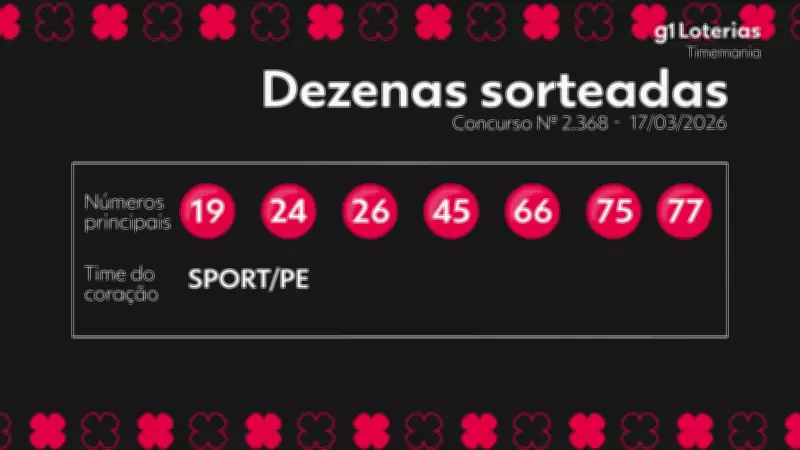 g1 Loterias
Timemania

Dezenas sorteadas
Concurso Nº 2.368 - 17/03/2026

Números principais 19 24 26 45 66 75 77

Time do coração SPORT/PE